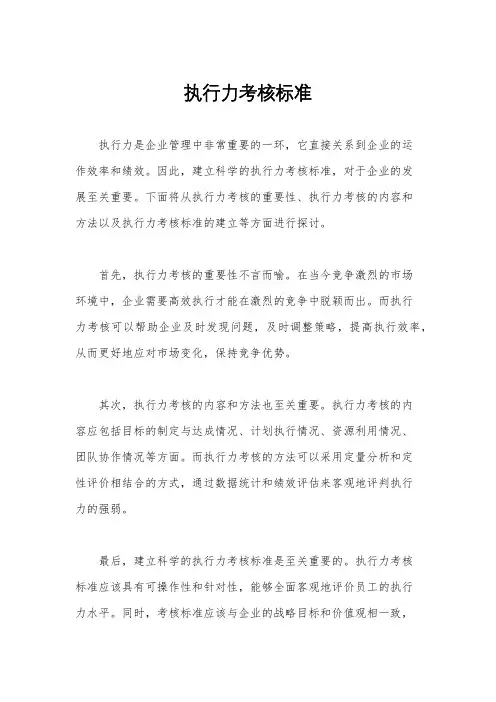 执行力考核标准

执行力是企业管理中非常重要的一环，它直接关系到企业的运作效率和绩效。因此，建立科学的执行力考核标准，对于企业的发展至关重要。下面将从执行力考核的重要性、执行力考核的内容和方法以及执行力考核标准的建立等方面进行探讨。

首先，执行力考核的重要性不言而喻。在当今竞争激烈的市场环境中，企业需要高效执行才能在激烈的竞争中脱颖而出。而执行力考核可以帮助企业及时发现问题，及时调整策略，提高执行效率，从而更好地应对市场变化，保持竞争优势。

其次，执行力考核的内容和方法也至关重要。执行力考核的内容应包括目标的制定与达成情况、计划执行情况、资源利用情况、团队协作情况等方面。而执行力考核的方法可以采用定量分析和定性评价相结合的方式，通过数据统计和绩效评估来客观地评判执行力的强弱。

最后，建立科学的执行力考核标准是至关重要的。执行力考核标准应该具有可操作性和针对性，能够全面客观地评价员工的执行力水平。同时，考核标准应该与企业的战略目标和价值观相一致，